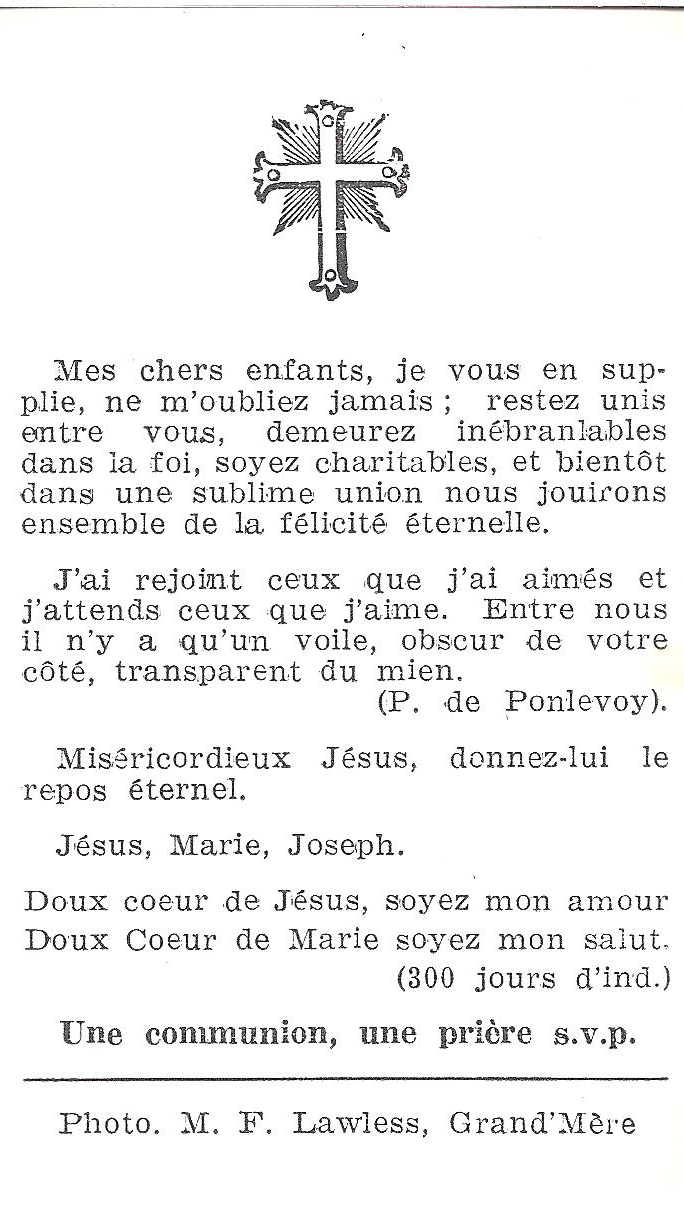 Mes chers enfants, je vous en supplie, ne m'oubliez jamais ; restez unis entre vous, demeurez inébranlables dans la foi, soyez charitables, et bientôt dans une sublime union nous jouirons ensemble de la félicité éternelle.

J'ai rejoint ceux que j'ai aimés et j'attends ceux que j'aime. Entre nous il n'y a qu'un voile, obscur de votre côté, transparent du mien.
(P. de Ponlevoy).

Miséricordieux Jésus, donnez-lui le repos éternel.

Jésus, Marie, Joseph.

Doux coeur de Jésus, soyez mon amour
Doux Coeur de Marie soyez mon salut.
(300 jours d'ind.)

Une communion, une prière s.v.p.

Photo. M. F. Lawless, Grand'Mère